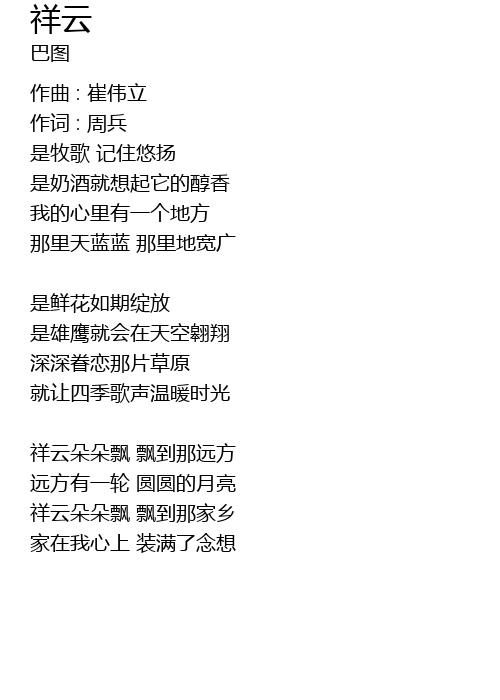 祥云
巴图

作曲 : 崔伟立
作词 : 周兵
是牧歌 记住悠扬
是奶酒就想起它的醇香
我的心里有一个地方
那里天蓝蓝 那里地宽广

是鲜花如期绽放
是雄鹰就会在天空翱翔
深深眷恋那片草原
就让四季歌声温暖时光

祥云朵朵飘 飘到那远方
远方有一轮 圆圆的月亮
祥云朵朵飘 飘到那家乡
家在我心上 装满了念想